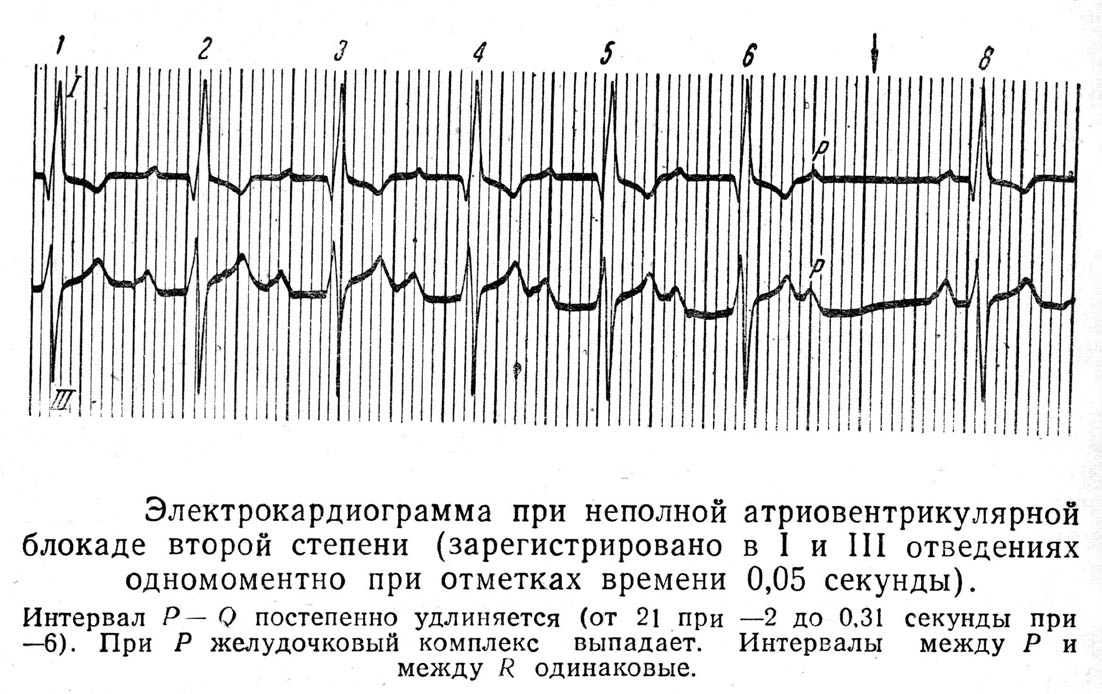 1 2 3 4 5 6 8

I

P

P

III

Электрокардиограмма при неполной атриовентрикулярной блокаде второй степени (зарегистрировано в I и III отведениях одномоментно при отметках времени 0,05 секунды).

Интервал $P-Q$ постепенно удлиняется (от 21 при —2 до 0,31 секунды при —6). При $P$ желудочковый комплекс выпадает. Интервалы между $P$ и между $R$ одинаковые.